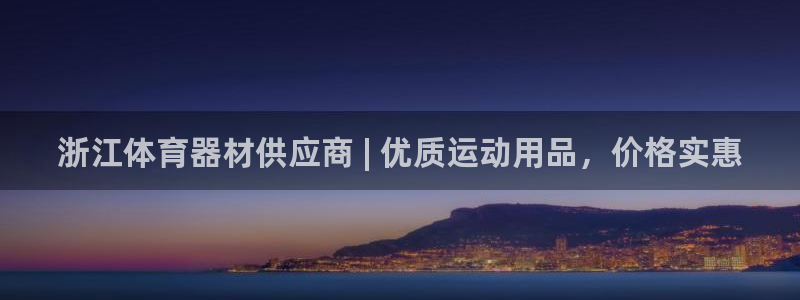 浙江体育器材供应商 | 优质运动用品，价格实惠